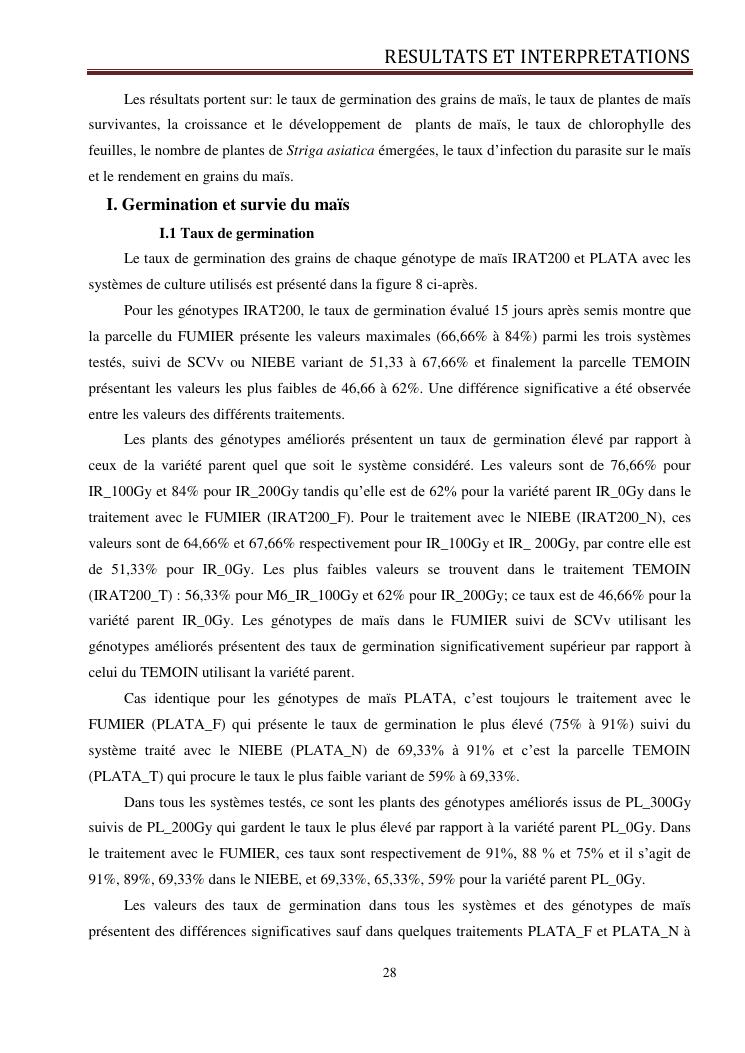 RESULTATS ET INTERPRETATIONS

Les résultats portent sur: le taux de germination des grains de maïs, le taux de plantes de maïs survivantes, la croissance et le développement de plants de maïs, le taux de chlorophylle des feuilles, le nombre de plantes de Striga asiatica émergées, le taux d'infection du parasite sur le maïs et le rendement en grains du maïs.

I. Germination et survie du maïs

I.1 Taux de germination

Le taux de germination des grains de chaque génotype de maïs IRAT200 et PLATA avec les systèmes de culture utilisés est présenté dans la figure 8 ci-après.

Pour les génotypes IRAT200, le taux de germination évalué 15 jours après semis montre que la parcelle du FUMIER présente les valeurs maximales (66,66% à 84%) parmi les trois systèmes testés, suivi de SCVv ou NIEBE variant de 51,33 à 67,66% et finalement la parcelle TEMOIN présentant les valeurs les plus faibles de 46,66 à 62%. Une différence significative a été observée entre les valeurs des différents traitements.

Les plants des génotypes améliorés présentent un taux de germination élevé par rapport à ceux de la variété parent quel que soit le système considéré. Les valeurs sont de 76,66% pour IR_100Gy et 84% pour IR_200Gy tandis qu'elle est de 62% pour la variété parent IR_0Gy dans le traitement avec le FUMIER (IRAT200_F). Pour le traitement avec le NIEBE (IRAT200_N), ces valeurs sont de 64,66% et 67,66% respectivement pour IR_100Gy et IR_ 200Gy, par contre elle est de 51,33% pour IR_0Gy. Les plus faibles valeurs se trouvent dans le traitement TEMOIN (IRAT200_T) : 56,33% pour M6_IR_100Gy et 62% pour IR_200Gy; ce taux est de 46,66% pour la variété parent IR_0Gy. Les génotypes de maïs dans le FUMIER suivi de SCVv utilisant les génotypes améliorés présentent des taux de germination significativement supérieur par rapport à celui du TEMOIN utilisant la variété parent.

Cas identique pour les génotypes de maïs PLATA, c'est toujours le traitement avec le FUMIER (PLATA_F) qui présente le taux de germination le plus élevé (75% à 91%) suivi du système traité avec le NIEBE (PLATA_N) de 69,33% à 91% et c'est la parcelle TEMOIN (PLATA_T) qui procure le taux le plus faible variant de 59% à 69,33%.

Dans tous les systèmes testés, ce sont les plants des génotypes améliorés issus de PL_300Gy suivis de PL_200Gy qui gardent le taux le plus élevé par rapport à la variété parent PL_0Gy. Dans le traitement avec le FUMIER, ces taux sont respectivement de 91%, 88 % et 75% et il s'agit de 91%, 89%, 69,33% dans le NIEBE, et 69,33%, 65,33%, 59% pour la variété parent PL_0Gy.

Les valeurs des taux de germination dans tous les systèmes et des génotypes de maïs présentent des différences significatives sauf dans quelques traitements PLATA_F et PLATA_N à

28